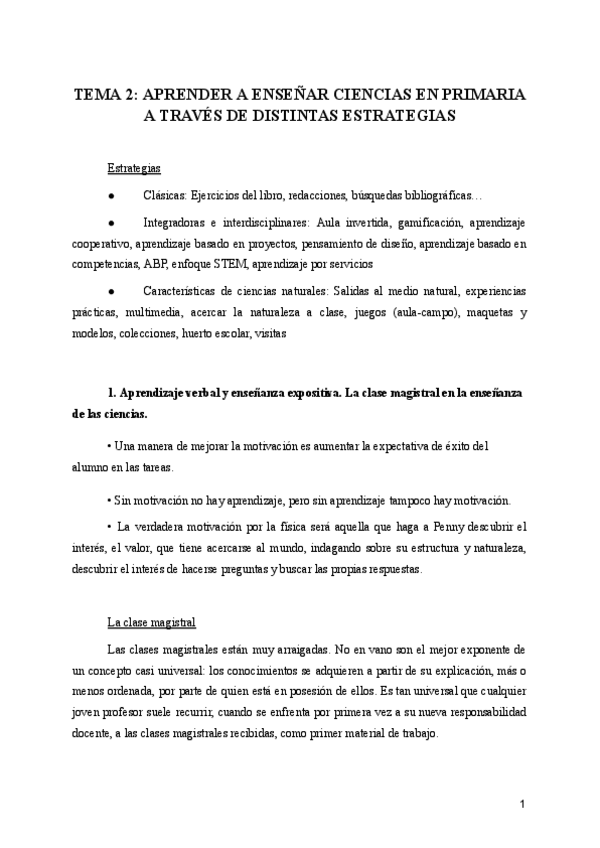 TEMA 2: APRENDER A ENSEÑAR CIENCIAS EN PRIMARIA A TRAVÉS DE DISTINTAS ESTRATEGIAS

Estrategias

● Clásicas: Ejercicios del libro, redacciones, búsquedas bibliográficas…

● Integradoras e interdisciplinares: Aula invertida, gamificación, aprendizaje cooperativo, aprendizaje basado en proyectos, pensamiento de diseño, aprendizaje basado en competencias, ABP, enfoque STEM, aprendizaje por servicios

● Características de ciencias naturales: Salidas al medio natural, experiencias prácticas, multimedia, acercar la naturaleza a clase, juegos (aula-campo), maquetas y modelos, colecciones, huerto escolar, visitas

1. Aprendizaje verbal y enseñanza expositiva. La clase magistral en la enseñanza de las ciencias.

• Una manera de mejorar la motivación es aumentar la expectativa de éxito del alumno en las tareas.

• Sin motivación no hay aprendizaje, pero sin aprendizaje tampoco hay motivación.

• La verdadera motivación por la física será aquella que haga a Penny descubrir el interés, el valor, que tiene acercarse al mundo, indagando sobre su estructura y naturaleza, descubrir el interés de hacerse preguntas y buscar las propias respuestas.

La clase magistral

Las clases magistrales están muy arraigadas. No en vano son el mejor exponente de un concepto casi universal: los conocimientos se adquieren a partir de su explicación, más o menos ordenada, por parte de quien está en posesión de ellos. Es tan universal que cualquier joven profesor suele recurrir, cuando se enfrenta por primera vez a su nueva responsabilidad docente, a las clases magistrales recibidas, como primer material de trabajo.

1